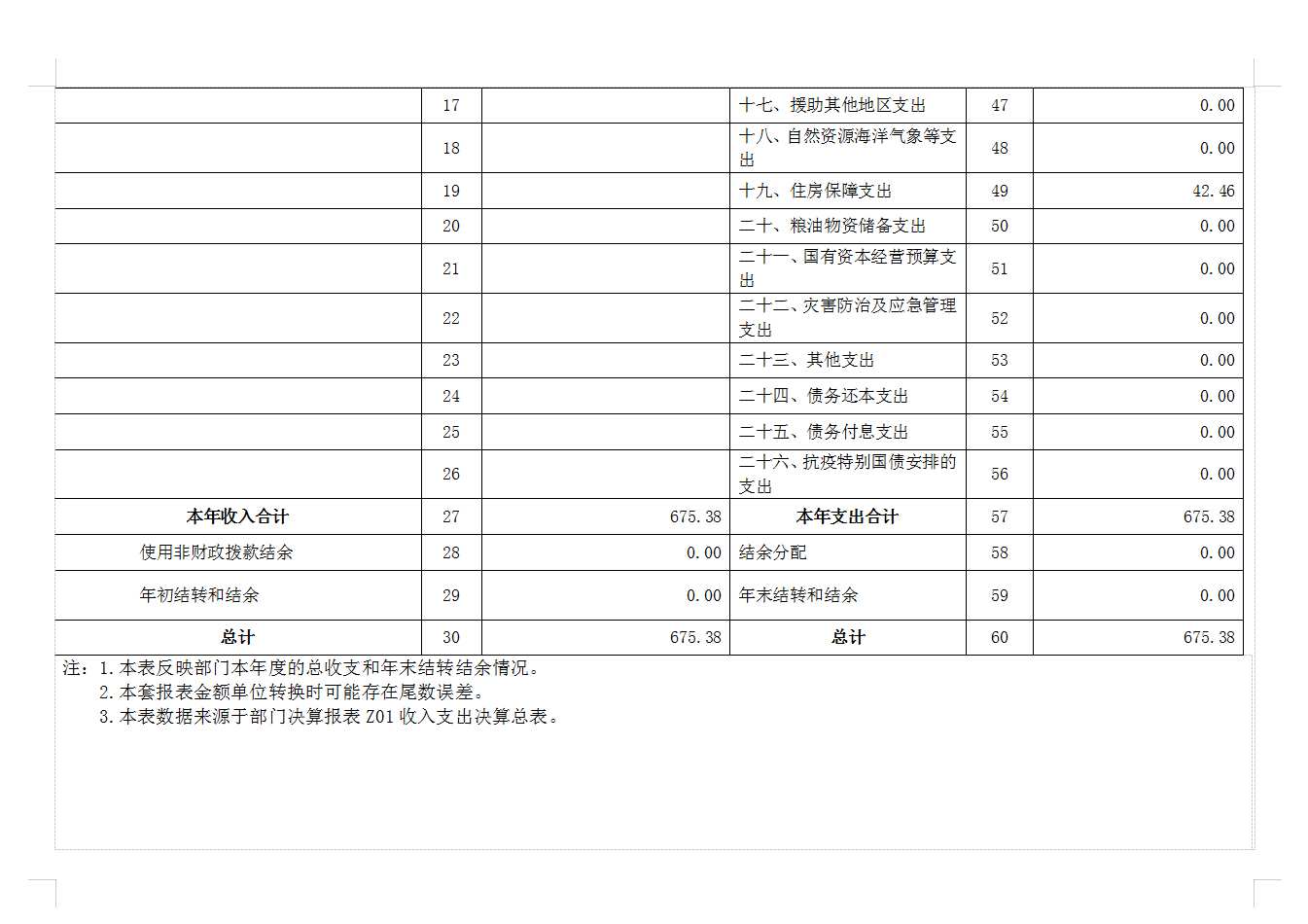 |  | 17 |  | 十七、援助其他地区支出 | 47 | 0.00 |
|---|---|---|---|---|---|
|  | 18 |  | 十八、自然资源海洋气象等支出 | 48 | 0.00 |
|  | 19 |  | 十九、住房保障支出 | 49 | 42.46 |
|  | 20 |  | 二十、粮油物资储备支出 | 50 | 0.00 |
|  | 21 |  | 二十一、国有资本经营预算支出 | 51 | 0.00 |
|  | 22 |  | 二十二、灾害防治及应急管理支出 | 52 | 0.00 |
|  | 23 |  | 二十三、其他支出 | 53 | 0.00 |
|  | 24 |  | 二十四、债务还本支出 | 54 | 0.00 |
|  | 25 |  | 二十五、债务付息支出 | 55 | 0.00 |
|  | 26 |  | 二十六、抗疫特别国债安排的支出 | 56 | 0.00 |
| 本年收入合计 | 27 | 675.38 | 本年支出合计 | 57 | 675.38 |
| 使用非财政拨款结余 | 28 | 0.00 | 结余分配 | 58 | 0.00 |
| 年初结转和结余 | 29 | 0.00 | 年末结转和结余 | 59 | 0.00 |
| 总计 | 30 | 675.38 | 总计 | 60 | 675.38 |

注：1.本表反映部门本年度的总收支和年末结转结余情况。
2.本套报表金额单位转换时可能存在尾数误差。
3.本表数据来源于部门决算报表 Z01 收入支出决算总表。